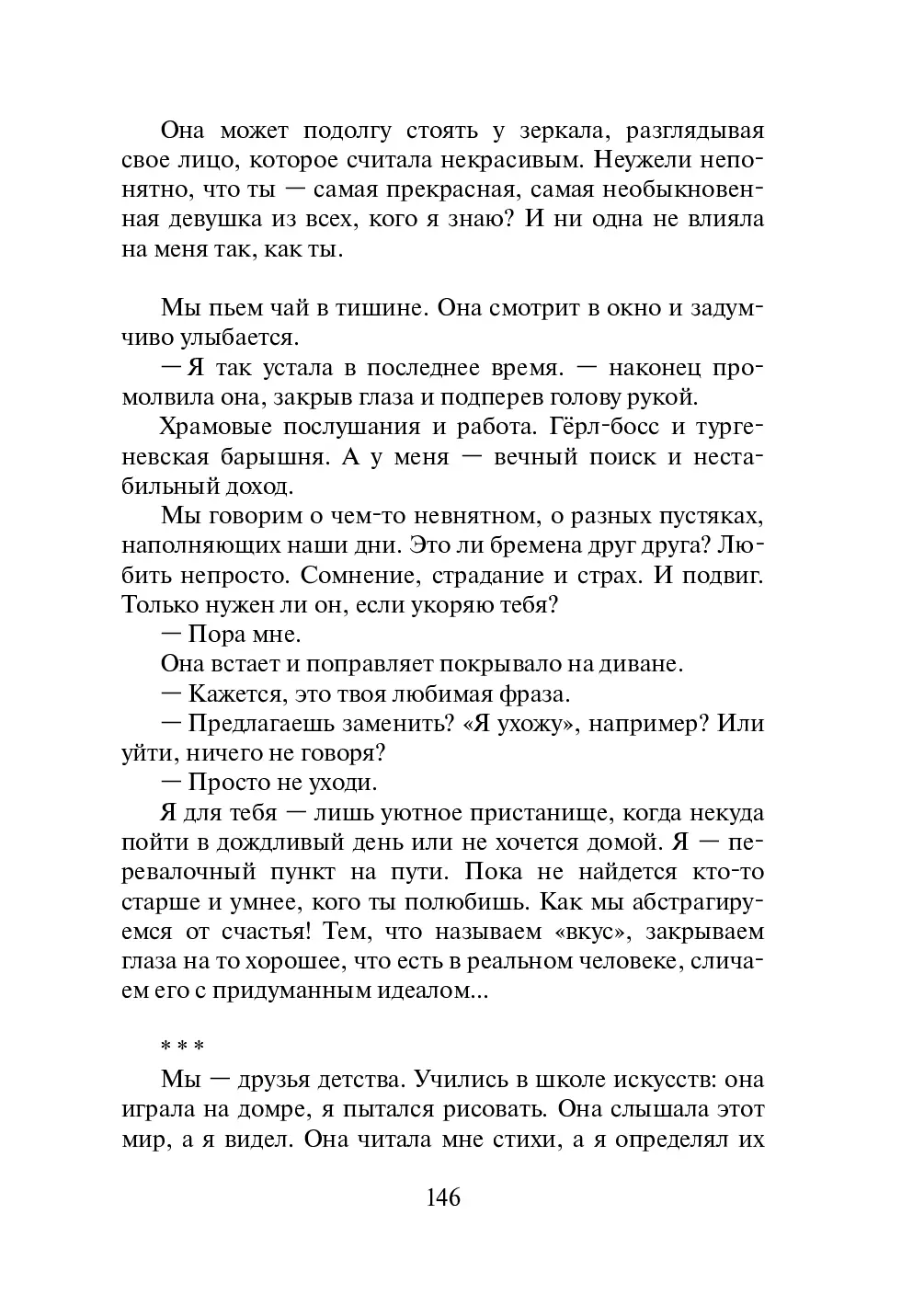 Она может подолгу стоять у зеркала, разглядывая свое лицо, которое считала некрасивым. Неужели непонятно, что ты — самая прекрасная, самая необыкновенная девушка из всех, кого я знаю? И ни одна не влияла на меня так, как ты.

Мы пьем чай в тишине. Она смотрит в окно и задумчиво улыбается.

— Я так устала в последнее время. — наконец промолвила она, закрыв глаза и подперев голову рукой.

Храмовые послушания и работа. Гёрл-босс и тургеневская барышня. А у меня — вечный поиск и нестабильный доход.

Мы говорим о чем-то невнятном, о разных пустяках, наполняющих наши дни. Это ли бремена друг друга? Любить непросто. Сомнение, страдание и страх. И подвиг. Только нужен ли он, если укоряю тебя?

— Пора мне.

Она встает и поправляет покрывало на диване.

— Кажется, это твоя любимая фраза.

— Предлагаешь заменить? «Я ухожу», например? Или уйти, ничего не говоря?

— Просто не уходи.

Я для тебя — лишь уютное пристанище, когда некуда пойти в дождливый день или не хочется домой. Я — перевалочный пункт на пути. Пока не найдется кто-то старше и умнее, кого ты полюбишь. Как мы абстрагируемся от счастья! Тем, что называем «вкус», закрываем глаза на то хорошее, что есть в реальном человеке, сличаем его с придуманным идеалом...

* * *

Мы — друзья детства. Учились в школе искусств: она играла на домре, я пытался рисовать. Она слышала этот мир, а я видел. Она читала мне стихи, а я определял их

146